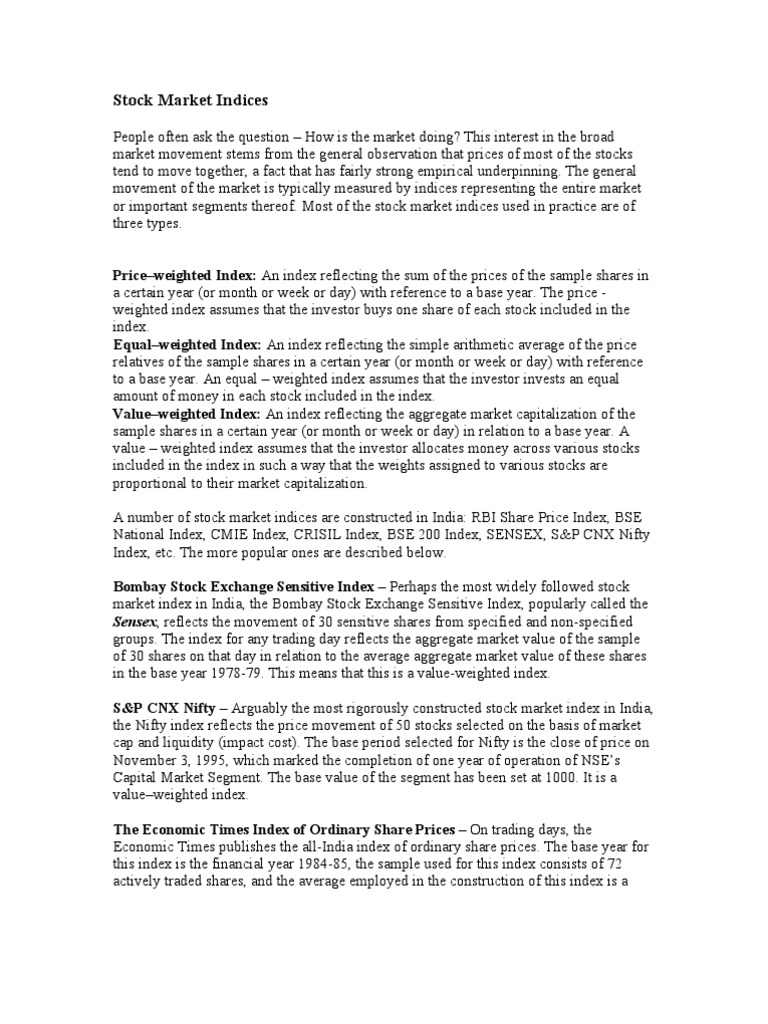 Stock Market Indices

People often ask the question – How is the market doing? This interest in the broad market movement stems from the general observation that prices of most of the stocks tend to move together, a fact that has fairly strong empirical underpinning. The general movement of the market is typically measured by indices representing the entire market or important segments thereof. Most of the stock market indices used in practice are of three types.

Price–weighted Index: An index reflecting the sum of the prices of the sample shares in a certain year (or month or week or day) with reference to a base year. The price - weighted index assumes that the investor buys one share of each stock included in the index.
Equal–weighted Index: An index reflecting the simple arithmetic average of the price relatives of the sample shares in a certain year (or month or week or day) with reference to a base year. An equal – weighted index assumes that the investor invests an equal amount of money in each stock included in the index.
Value–weighted Index: An index reflecting the aggregate market capitalization of the sample shares in a certain year (or month or week or day) in relation to a base year. A value – weighted index assumes that the investor allocates money across various stocks included in the index in such a way that the weights assigned to various stocks are proportional to their market capitalization.

A number of stock market indices are constructed in India: RBI Share Price Index, BSE National Index, CMIE Index, CRISIL Index, BSE 200 Index, SENSEX, S&P CNX Nifty Index, etc. The more popular ones are described below.

Bombay Stock Exchange Sensitive Index – Perhaps the most widely followed stock market index in India, the Bombay Stock Exchange Sensitive Index, popularly called the Sensex, reflects the movement of 30 sensitive shares from specified and non-specified groups. The index for any trading day reflects the aggregate market value of the sample of 30 shares on that day in relation to the average aggregate market value of these shares in the base year 1978-79. This means that this is a value-weighted index.

S&P CNX Nifty – Arguably the most rigorously constructed stock market index in India, the Nifty index reflects the price movement of 50 stocks selected on the basis of market cap and liquidity (impact cost). The base period selected for Nifty is the close of price on November 3, 1995, which marked the completion of one year of operation of NSE's Capital Market Segment. The base value of the segment has been set at 1000. It is a value–weighted index.

The Economic Times Index of Ordinary Share Prices – On trading days, the Economic Times publishes the all-India index of ordinary share prices. The base year for this index is the financial year 1984-85, the sample used for this index consists of 72 actively traded shares, and the average employed in the construction of this index is a